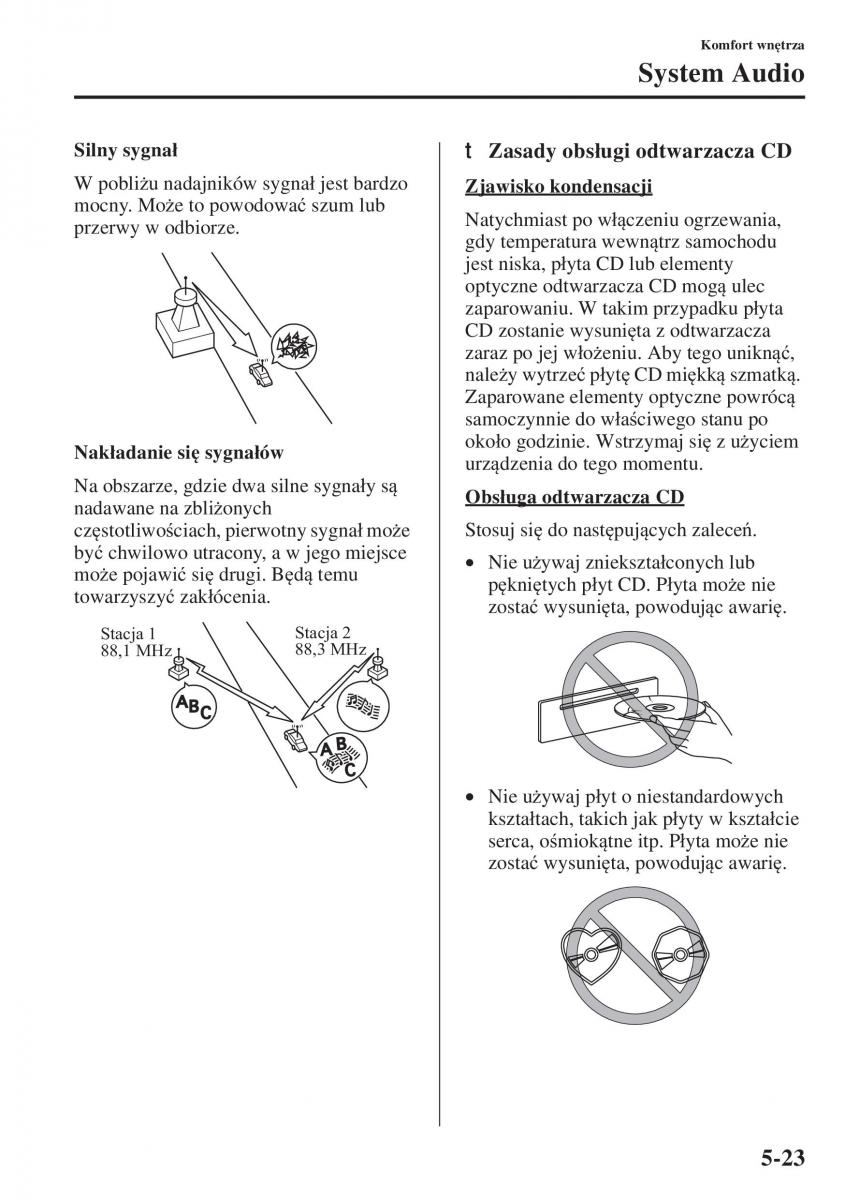 Komfort wnętrza

System Audio

Silny sygnał

W pobliżu nadajników sygnał jest bardzo mocny. Może to powodować szum lub przerwy w odbiorze.

Nakładanie się sygnałów

Na obszarze, gdzie dwa silne sygnały są nadawane na zbliżonych częstotliwościach, pierwotny sygnał może być chwilowo utracony, a w jego miejsce może pojawić się drugi. Będą temu towarzyszyć zakłócenia.

Stacja 1
88,1 MHz

Stacja 2
88,3 MHz

ABC

ABC

t Zasady obsługi odtwarzacza CD

Zjawisko kondensacji

Natychmiast po włączeniu ogrzewania, gdy temperatura wewnątrz samochodu jest niska, płyta CD lub elementy optyczne odtwarzacza CD mogą ulec zaparowaniu. W takim przypadku płyta CD zostanie wysunięta z odtwarzacza zaraz po jej włożeniu. Aby tego uniknąć, należy wytrzeć płytę CD miękką szmatką. Zaparowane elementy optyczne powrócą samoczynnie do właściwego stanu po około godzinie. Wstrzymaj się z użyciem urządzenia do tego momentu.

Obsługa odtwarzacza CD

Stosuj się do następujących zaleceń.

• Nie używaj zniekształconych lub pękniętych płyt CD. Płyta może nie zostać wysunięta, powodując awarię.

• Nie używaj płyt o niestandardowych kształtach, takich jak płyty w kształcie serca, ośmiokątne itp. Płyta może nie zostać wysunięta, powodując awarię.

5-23